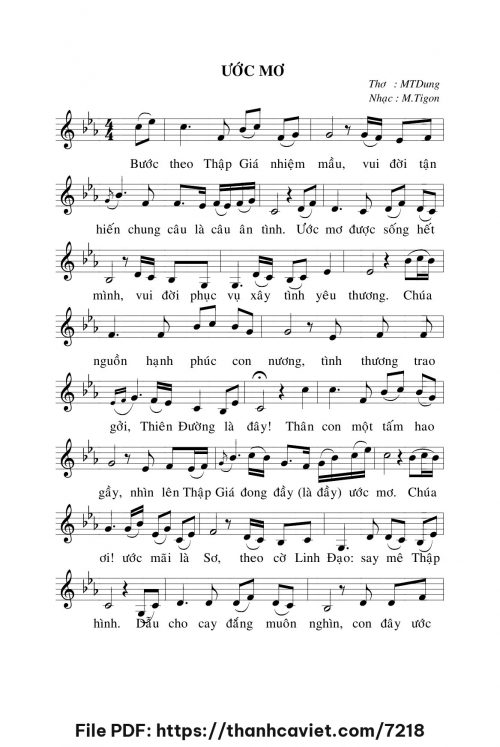 ƯỚC MƠ

Thơ : MTDung
Nhạc : M.Tigon

Bước theo Thập Giá nhiệm mầu, vui đời tận

hiến chung câu là câu ân tình. Ước mơ được sống hết

mình, vui đời phục vụ xây tình yêu thương. Chúa

nguồn hạnh phúc con nương, tình thương trao

gởi, Thiên Đường là đây! Thân con một tấm hao

gầy, nhìn lên Thập Giá đong đầy (là đầy) ước mơ. Chúa

ơi! ước mãi là Sơ, theo cờ Linh Đạo: say mê Thập

hình. Dẫu cho cay đắng muôn nghìn, con đây ước

File PDF: https://thanhcaviet.com/7218